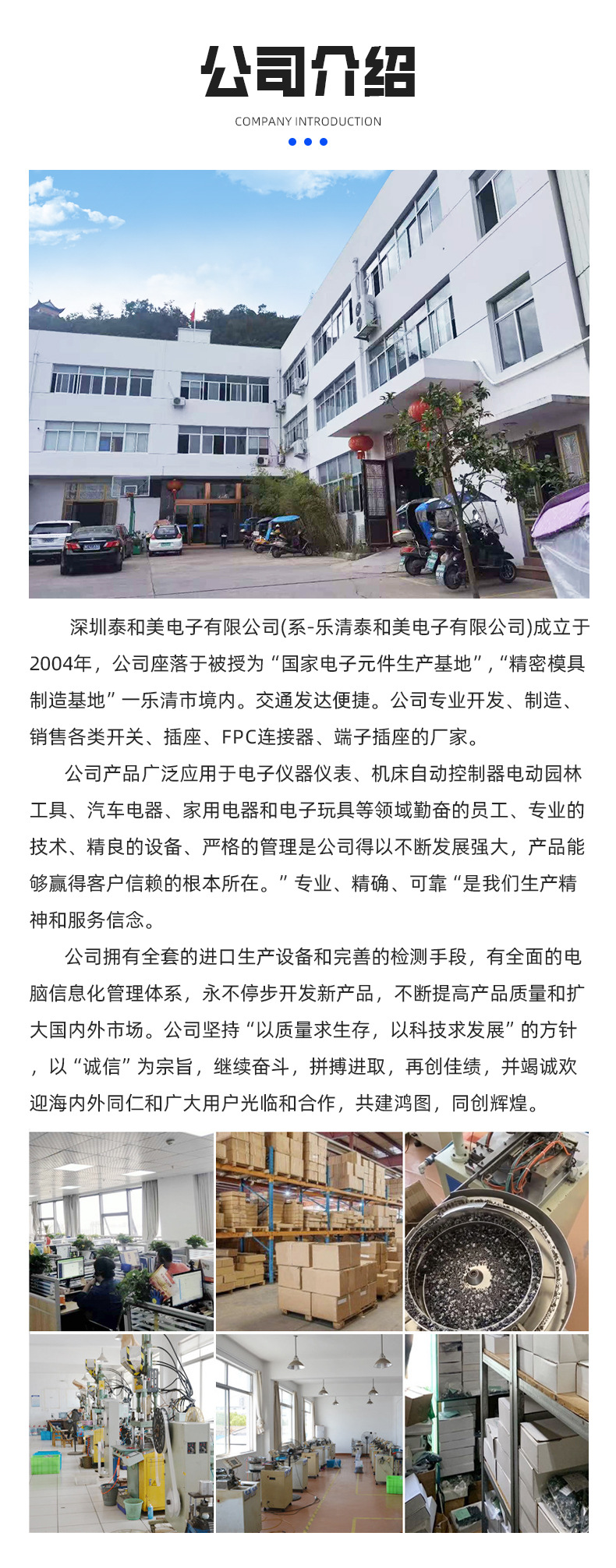 公司介绍

COMPANY INTRODUCTION

深圳泰和美电子有限公司(系-乐清泰和美电子有限公司)成立于2004年，公司座落于被授为“国家电子元件生产基地”，“精密模具制造基地”一乐清市境内。交通发达便捷。公司专业开发、制造、销售各类开关、插座、FPC连接器、端子插座的厂家。

公司产品广泛应用于电子仪器仪表、机床自动控制器电动园林工具、汽车电器、家用电器和电子玩具等领域勤奋的员工、专业的技术、精良的设备、严格的管理是公司得以不断发展强大，产品能够赢得客户信赖的根本所在。”专业、精确、可靠“是我们生产精神和服务信念。

公司拥有全套的进口生产设备和完善的检测手段，有全面的电脑信息化管理体系，永不停步开发新产品，不断提高产品质量和扩大国内外市场。公司坚持“以质量求生存，以科技求发展”的方针，以“诚信”为宗旨，继续奋斗，拼搏进取，再创佳绩，并竭诚欢迎海内外同仁和广大用户光临和合作，共建鸿图，同创辉煌。